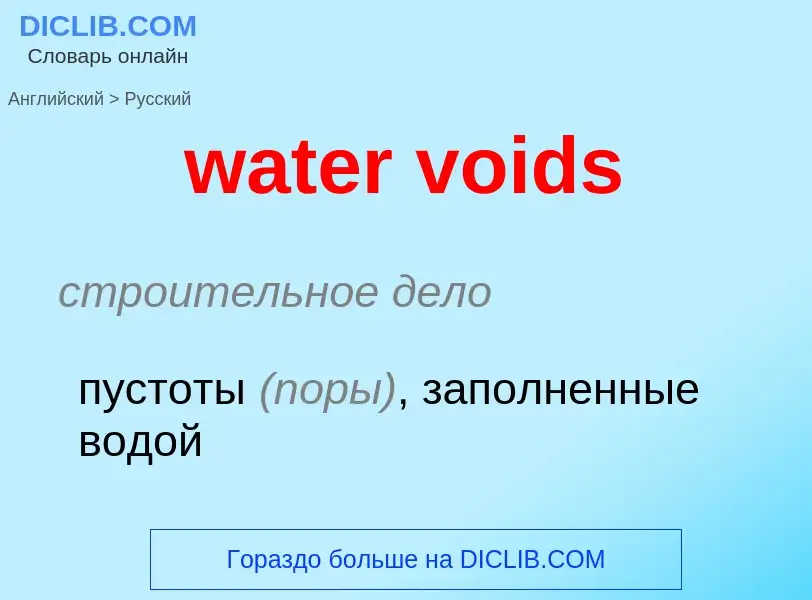 DICLIB.COM
Словарь онлайн

Английский > Русский

water voids

строительное дело

пустоты (поры), заполненные водой

Гораздо больше на DICLIB.COM